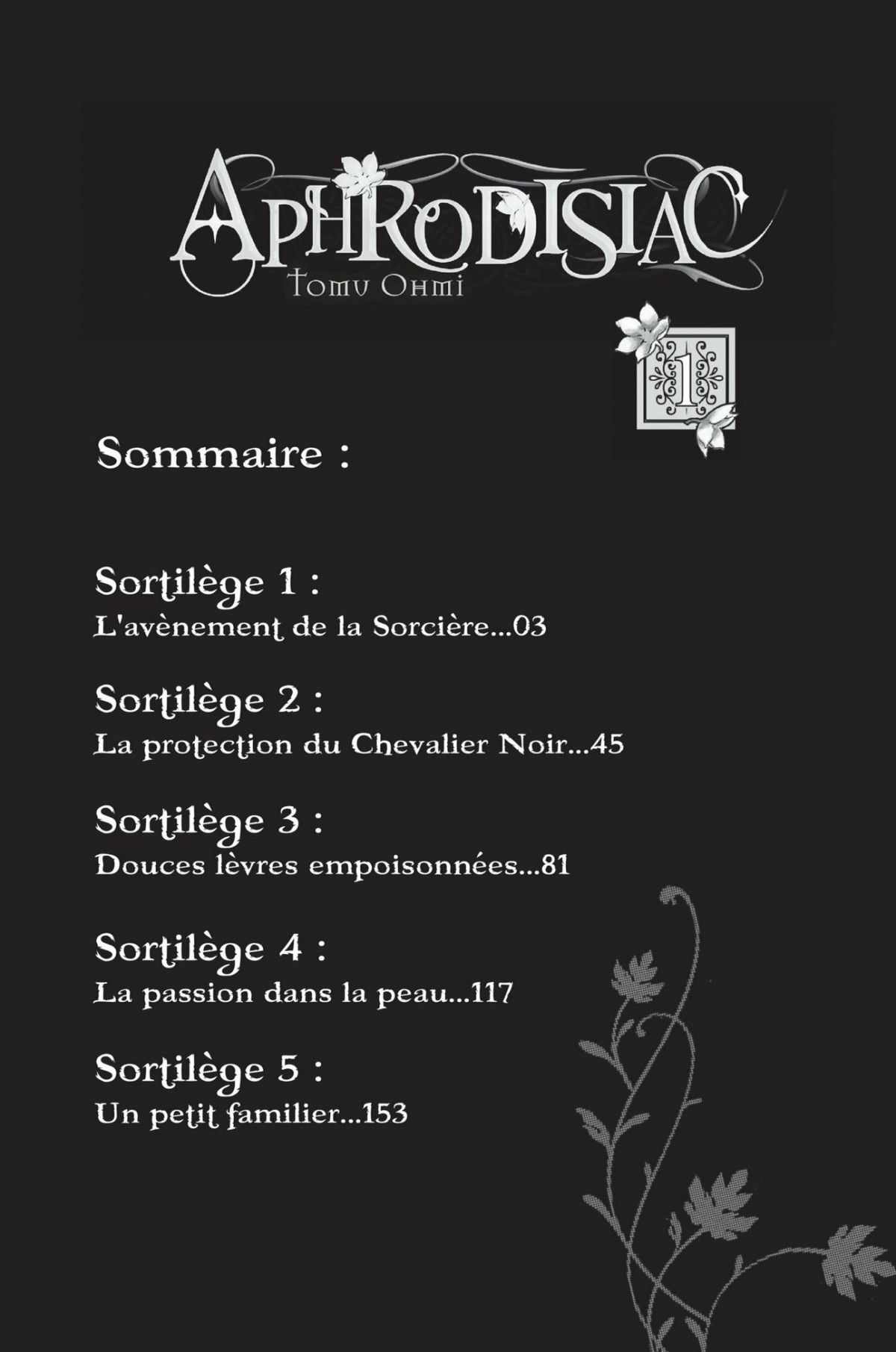 APHRODISIAC
Tomu Ohmi

1

Sommaire :

Sortilège 1 :
L'avènement de la Sorcière...03

Sortilège 2 :
La protection du Chevalier Noir...45

Sortilège 3 :
Douces lèvres empoisonnées...81

Sortilège 4 :
La passion dans la peau...117

Sortilège 5 :
Un petit familier...153